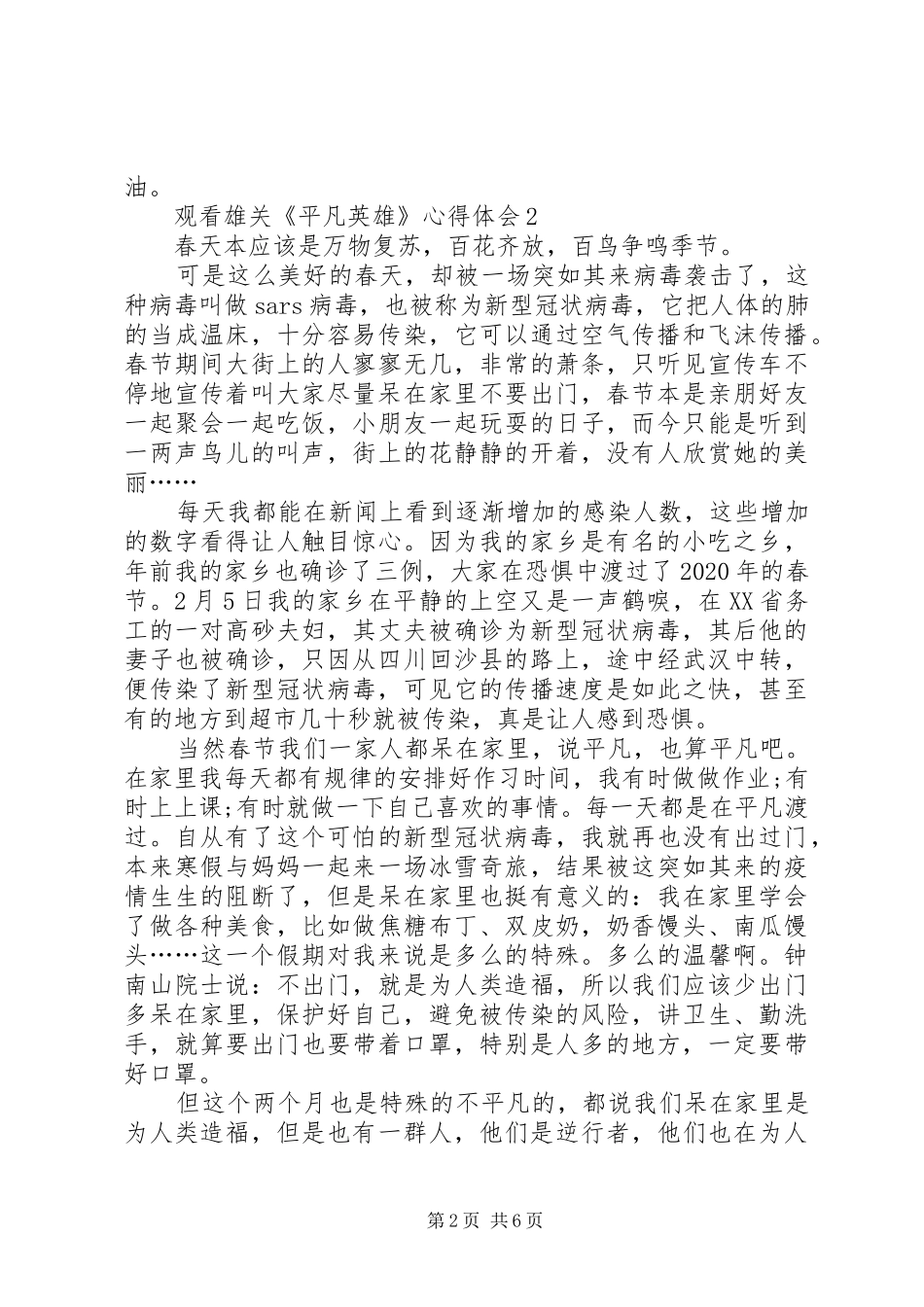 油。

观看雄关《平凡英雄》心得体会2

春天本应该是万物复苏，百花齐放，百鸟争鸣季节。

可是这么美好的春天，却被一场突如其来病毒袭击了，这种病毒叫做sars病毒，也被称为新型冠状病毒，它把人体的肺的当成温床，十分容易传染，它可以通过空气传播和飞沫传播。春节期间大街上的人寥寥无几，非常的萧条，只听见宣传车不停地宣传着叫大家尽量呆在家里不要出门，春节本是亲朋好友一起聚会一起吃饭，小朋友一起玩耍的日子，而今只能是听到一两声鸟儿的叫声，街上的花静静的开着，没有人欣赏她的美丽……

每天我都能在新闻上看到逐渐增加的感染人数，这些增加的数字看得让人触目惊心。因为我的家乡是有名的小吃之乡，年前我的家乡也确诊了三例，大家在恐惧中渡过了2020年的春节。2月5日我的家乡在平静的上空又是一声鹤唳，在XX省务工的一对高砂夫妇，其丈夫被确诊为新型冠状病毒，其后他的妻子也被确诊，只因从四川回沙县的路上，途中经武汉中转，便传染了新型冠状病毒，可见它的传播速度是如此之快，甚至有的地方到超市几十秒就被传染，真是让人感到恐惧。

当然春节我们一家人都呆在家里，说平凡，也算平凡吧。在家里我每天都有规律的安排好作习时间，我有时做做作业;有时上上课;有时就做一下自己喜欢的事情。每一天都是在平凡渡过。自从有了这个可怕的新型冠状病毒，我就再也没有出过门，本来寒假与妈妈一起来一场冰雪奇旅，结果被这突如其来的疫情生生的阻断了，但是呆在家里也挺有意义的：我在家里学会了做各种美食，比如做焦糖布丁、双皮奶，奶香馒头、南瓜馒头……这一个假期对我来说是多么的特殊。多么的温馨啊。钟南山院士说：不出门，就是为人类造福，所以我们应该少出门多呆在家里，保护好自己，避免被传染的风险，讲卫生、勤洗手，就算要出门也要带着口罩，特别是人多的地方，一定要带好口罩。

但这个两个月也是特殊的不平凡的，都说我们呆在家里是为人类造福，但是也有一群人，他们是逆行者，他们也在为人

第2页 共6页